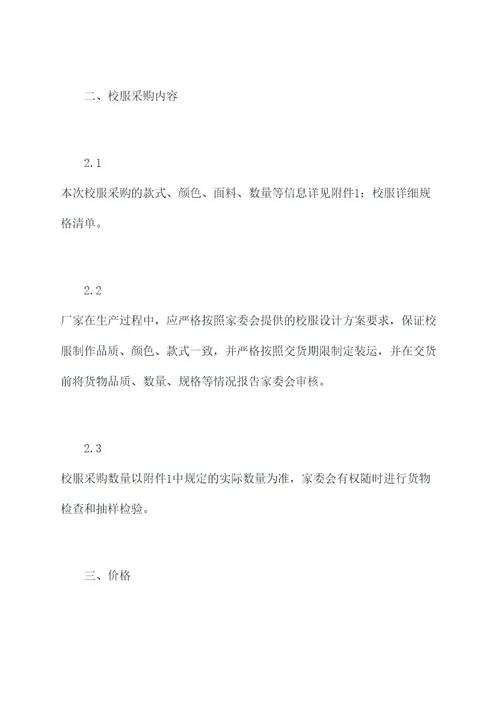 二、校服采购内容

2.1

本次校服采购的款式、颜色、面料、数量等信息详见附件1：校服详细规格清单。

2.2

厂家在生产过程中，应严格按照家委会提供的校服设计方案要求，保证校服制作品质、颜色、款式一致，并严格按照交货期限制定装运，并在交货前将货物品质、数量、规格等情况报告家委会审核。

2.3

校服采购数量以附件1中规定的实际数量为准，家委会有权随时进行货物检查和抽样检验。

三、价格